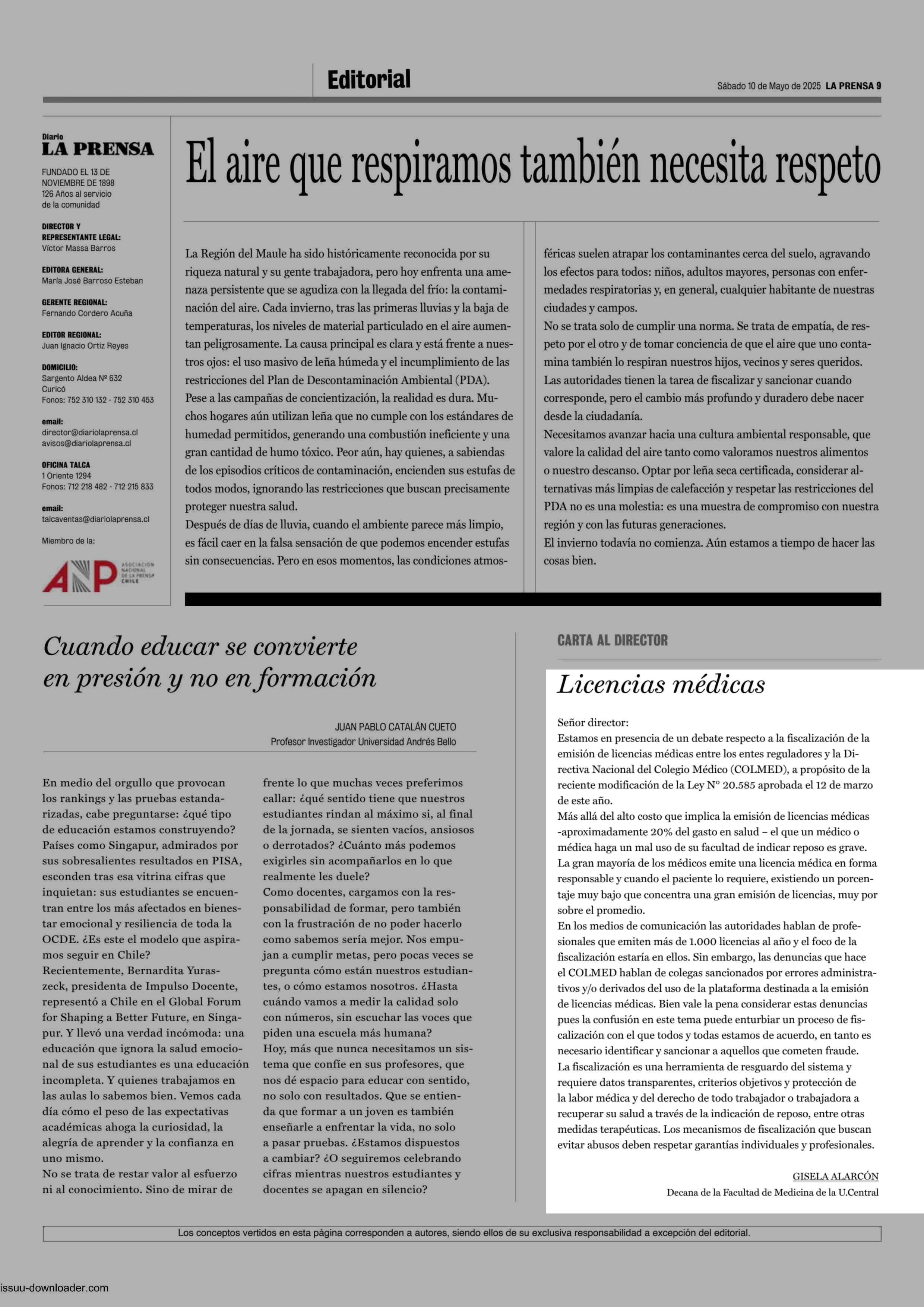 Editorial

Sábado 10 de Mayo de 2025 LA PRENSA 9

Diario
LA PRENSA

FUNDADO EL 13 DE NOVIEMBRE DE 1898
126 Años al servicio de la comunidad

DIRECTOR Y REPRESENTANTE LEGAL:
Víctor Massa Barros

EDITORA GENERAL:
María José Barroso Esteban

GERENTE REGIONAL:
Fernando Cordero Acuña

EDITOR REGIONAL:
Juan Ignacio Ortiz Reyes

DOMICILIO:
Sargento Aldea Nº 632
Curicó
Fonos: 752 310 132 - 752 310 453

email:
director@diariolaprensa.cl
avisos@diariolaprensa.cl

OFICINA TALCA
1 Oriente 1294
Fonos: 712 218 482 - 712 215 833

email:
talcaventas@diariolaprensa.cl

Miembro de la:

ANP ASOCIACIÓN NACIONAL DE LA PRENSA CHILE

El aire que respiramos también necesita respeto

La Región del Maule ha sido históricamente reconocida por su riqueza natural y su gente trabajadora, pero hoy enfrenta una amenaza persistente que se agudiza con la llegada del frío: la contaminación del aire. Cada invierno, tras las primeras lluvias y la baja de temperaturas, los niveles de material particulado en el aire aumentan peligrosamente. La causa principal es clara y está frente a nuestros ojos: el uso masivo de leña húmeda y el incumplimiento de las restricciones del Plan de Descontaminación Ambiental (PDA).
Pese a las campañas de concientización, la realidad es dura. Muchos hogares aún utilizan leña que no cumple con los estándares de humedad permitidos, generando una combustión ineficiente y una gran cantidad de humo tóxico. Peor aún, hay quienes, a sabiendas de los episodios críticos de contaminación, encienden sus estufas de todos modos, ignorando las restricciones que buscan precisamente proteger nuestra salud.
Después de días de lluvia, cuando el ambiente parece más limpio, es fácil caer en la falsa sensación de que podemos encender estufas sin consecuencias. Pero en esos momentos, las condiciones atmosféricas suelen atrapar los contaminantes cerca del suelo, agravando los efectos para todos: niños, adultos mayores, personas con enfermedades respiratorias y, en general, cualquier habitante de nuestras ciudades y campos.
No se trata solo de cumplir una norma. Se trata de empatía, de respeto por el otro y de tomar conciencia de que el aire que uno contamina también lo respiran nuestros hijos, vecinos y seres queridos.
Las autoridades tienen la tarea de fiscalizar y sancionar cuando corresponde, pero el cambio más profundo y duradero debe nacer desde la ciudadanía.
Necesitamos avanzar hacia una cultura ambiental responsable, que valore la calidad del aire tanto como valoramos nuestros alimentos o nuestro descanso. Optar por leña seca certificada, considerar alternativas más limpias de calefacción y respetar las restricciones del PDA no es una molestia: es una muestra de compromiso con nuestra región y con las futuras generaciones.
El invierno todavía no comienza. Aún estamos a tiempo de hacer las cosas bien.

Cuando educar se convierte en presión y no en formación

JUAN PABLO CATALÁN CUETO
Profesor Investigador Universidad Andrés Bello

En medio del orgullo que provocan los rankings y las pruebas estandarizadas, cabe preguntarse: ¿qué tipo de educación estamos construyendo? Países como Singapur, admirados por sus sobresalientes resultados en PISA, esconden tras esa vitrina cifras que inquietan: sus estudiantes se encuentran entre los más afectados en bienestar emocional y resiliencia de toda la OCDE. ¿Es este el modelo que aspiramos seguir en Chile?
Recientemente, Bernardita Yuraszeck, presidenta de Impulso Docente, representó a Chile en el Global Forum for Shaping a Better Future, en Singapur. Y llevó una verdad incómoda: una educación que ignora la salud emocional de sus estudiantes es una educación incompleta. Y quienes trabajamos en las aulas lo sabemos bien. Vemos cada día cómo el peso de las expectativas académicas ahoga la curiosidad, la alegría de aprender y la confianza en uno mismo.
No se trata de restar valor al esfuerzo ni al conocimiento. Sino de mirar de frente lo que muchas veces preferimos callar: ¿qué sentido tiene que nuestros estudiantes rindan al máximo si, al final de la jornada, se sienten vacíos, ansiosos o derrotados? ¿Cuánto más podemos exigirles sin acompañarlos en lo que realmente les duele?
Como docentes, cargamos con la responsabilidad de formar, pero también con la frustración de no poder hacerlo como sabemos sería mejor. Nos empujan a cumplir metas, pero pocas veces se pregunta cómo están nuestros estudiantes, o cómo estamos nosotros. ¿Hasta cuándo vamos a medir la calidad solo con números, sin escuchar las voces que piden una escuela más humana?
Hoy, más que nunca necesitamos un sistema que confíe en sus profesores, que nos dé espacio para educar con sentido, no solo con resultados. Que se entienda que formar a un joven es también enseñarle a enfrentar la vida, no solo a pasar pruebas. ¿Estamos dispuestos a cambiar? ¿O seguiremos celebrando cifras mientras nuestros estudiantes y docentes se apagan en silencio?

CARTA AL DIRECTOR

Licencias médicas

Señor director:
Estamos en presencia de un debate respecto a la fiscalización de la emisión de licencias médicas entre los entes reguladores y la Directiva Nacional del Colegio Médico (COLMED), a propósito de la reciente modificación de la Ley Nº 20.585 aprobada el 12 de marzo de este año.
Más allá del alto costo que implica la emisión de licencias médicas -aproximadamente 20% del gasto en salud – el que un médico o médica haga un mal uso de su facultad de indicar reposo es grave.
La gran mayoría de los médicos emite una licencia médica en forma responsable y cuando el paciente lo requiere, existiendo un porcentaje muy bajo que concentra una gran emisión de licencias, muy por sobre el promedio.
En los medios de comunicación las autoridades hablan de profesionales que emiten más de 1.000 licencias al año y el foco de la fiscalización estaría en ellos. Sin embargo, las denuncias que hace el COLMED hablan de colegas sancionados por errores administrativos y/o derivados del uso de la plataforma destinada a la emisión de licencias médicas. Bien vale la pena considerar estas denuncias pues la confusión en este tema puede enturbiar un proceso de fiscalización con el que todos y todas estamos de acuerdo, en tanto es necesario identificar y sancionar a aquellos que cometen fraude.
La fiscalización es una herramienta de resguardo del sistema y requiere datos transparentes, criterios objetivos y protección de la labor médica y del derecho de todo trabajador o trabajadora a recuperar su salud a través de la indicación de reposo, entre otras medidas terapéuticas. Los mecanismos de fiscalización que buscan evitar abusos deben respetar garantías individuales y profesionales.

GISELA ALARCÓN
Decana de la Facultad de Medicina de la U.Central

Los conceptos vertidos en esta página corresponden a autores, siendo ellos de su exclusiva responsabilidad a excepción del editorial.

issuu-downloader.com